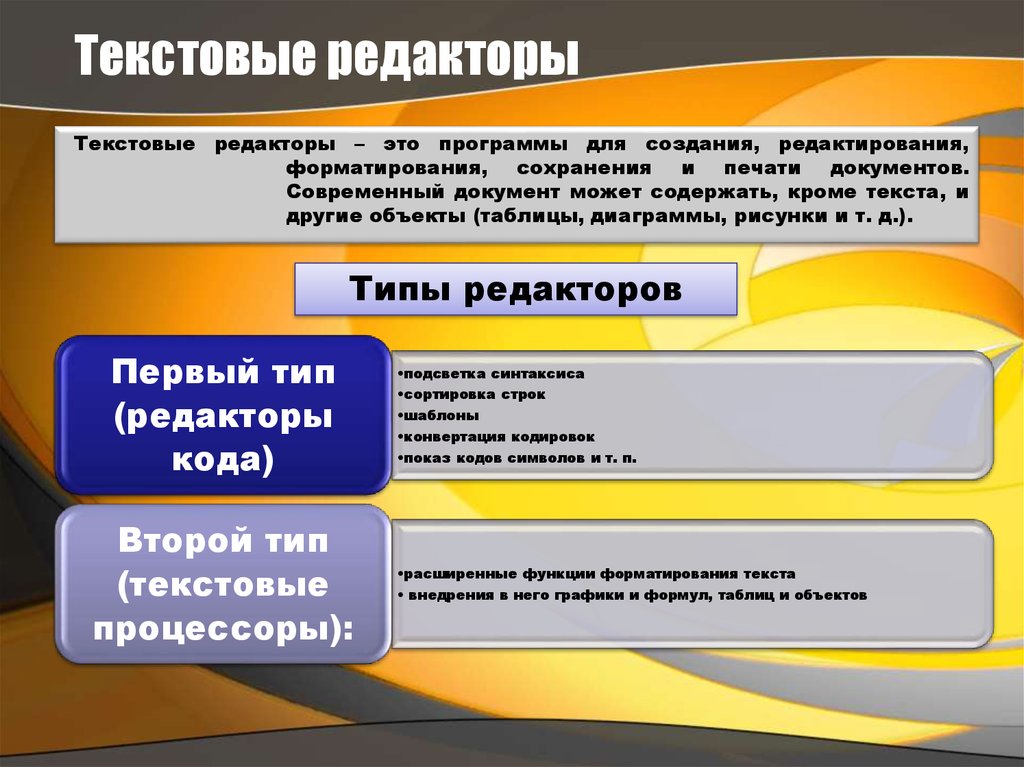 Текстовые редакторы

Текстовые редакторы – это программы для создания, редактирования, форматирования, сохранения и печати документов. Современный документ может содержать, кроме текста, и другие объекты (таблицы, диаграммы, рисунки и т. д.).

Типы редакторов

Первый тип (редакторы кода)

•подсветка синтаксиса
•сортировка строк
•шаблоны
•конвертация кодировок
•показ кодов символов и т. п.

Второй тип (текстовые процессоры):

•расширенные функции форматирования текста
• внедрения в него графики и формул, таблиц и объектов